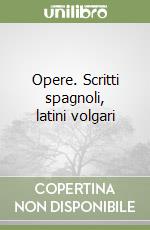 unilibro

Opere. Scritti spagnoli, latini volgari

COPERTINA NON DISPONIBILE